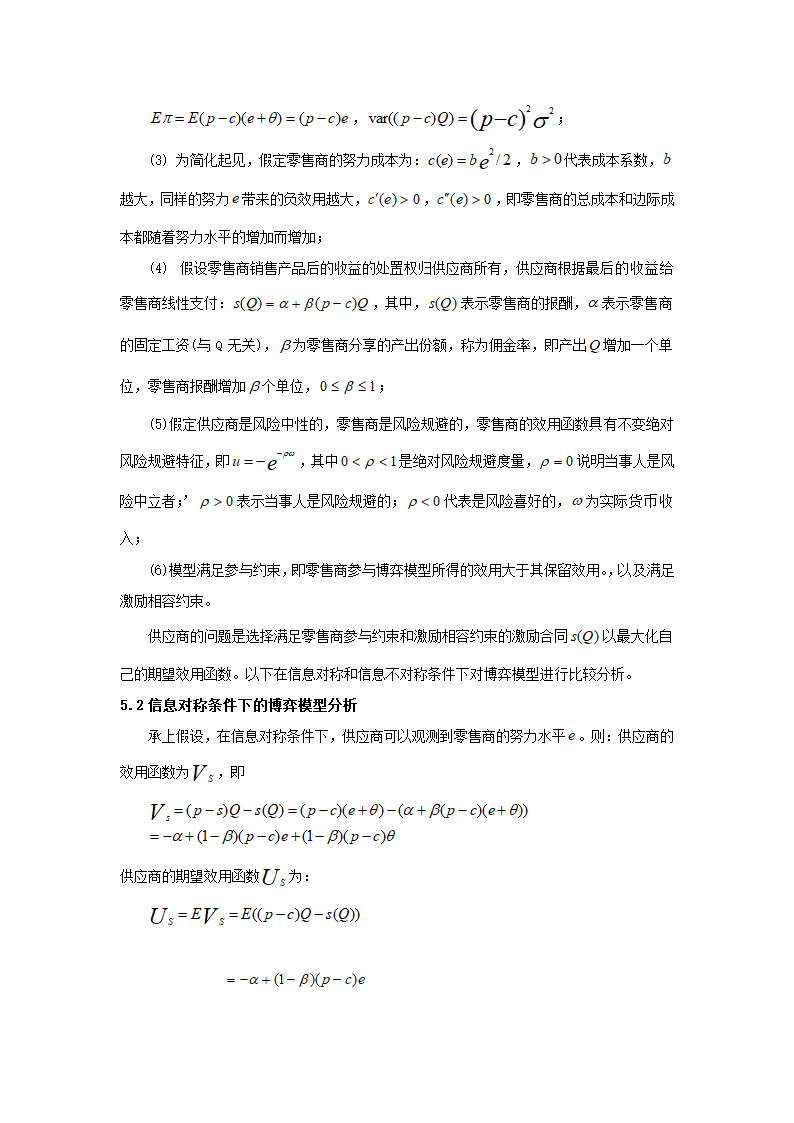 $E\pi = E(p-c)(e+\theta) = (p-c)e$， $\text{var}((p-c)Q) = (p-c)^2\sigma^2$；

(3) 为简化起见，假定零售商的努力成本为：$c(e) = be^2/2$，$b>0$代表成本系数，$b$越大，同样的努力$e$带来的负效用越大，$c'(e)>0$，$c''(e)>0$，即零售商的总成本和边际成本都随着努力水平的增加而增加；

(4) 假设零售商销售产品后的收益的处置权归供应商所有，供应商根据最后的收益给零售商线性支付：$s(Q) = \alpha + \beta(p-c)Q$，其中，$s(Q)$表示零售商的报酬，$\alpha$表示零售商的固定工资(与 Q 无关)，$\beta$为零售商分享的产出份额，称为佣金率，即产出$Q$增加一个单位，零售商报酬增加$\beta$个单位，$0 \le \beta \le 1$；

(5)假定供应商是风险中性的，零售商是风险规避的，零售商的效用函数具有不变绝对风险规避特征，即$u = -e^{-\rho\omega}$，其中$0<\rho<1$是绝对风险规避度量，$\rho=0$说明当事人是风险中立者；’$\rho>0$表示当事人是风险规避的；$\rho<0$代表是风险喜好的，$\omega$为实际货币收入；

(6)模型满足参与约束，即零售商参与博弈模型所得的效用大于其保留效用。,以及满足激励相容约束。

供应商的问题是选择满足零售商参与约束和激励相容约束的激励合同$s(Q)$以最大化自己的期望效用函数。以下在信息对称和信息不对称条件下对博弈模型进行比较分析。

5.2 信息对称条件下的博弈模型分析

承上假设，在信息对称条件下，供应商可以观测到零售商的努力水平$e$。则：供应商的效用函数为$V_S$，即

$V_s = (p-s)Q - s(Q) = (p-c)(e+\theta) - (\alpha + \beta(p-c)(e+\theta))$
$= -\alpha + (1-\beta)(p-c)e + (1-\beta)(p-c)\theta$

供应商的期望效用函数$U_S$为：

$U_S = EV_S = E((p-c)Q - s(Q))$

$= -\alpha + (1-\beta)(p-c)e$